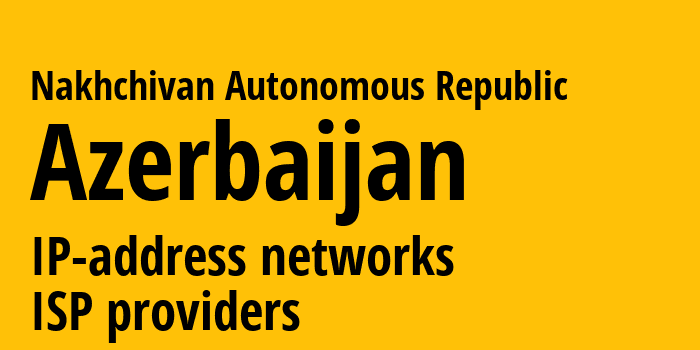 Nakhchivan Autonomous Republic
Azerbaijan
IP-address networks
ISP providers